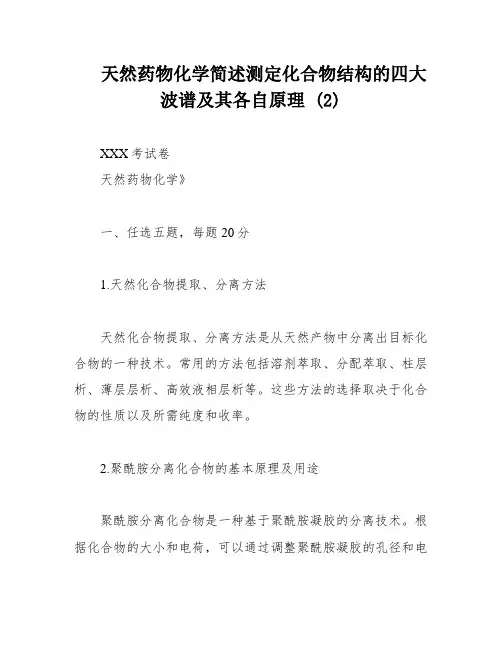 天然药物化学简述测定化合物结构的四大波谱及其各自原理 (2)

XXX 考试卷
天然药物化学》

一、任选五题，每题 20 分

1.天然化合物提取、分离方法

天然化合物提取、分离方法是从天然产物中分离出目标化合物的一种技术。常用的方法包括溶剂萃取、分配萃取、柱层析、薄层层析、高效液相层析等。这些方法的选择取决于化合物的性质以及所需纯度和收率。

2.聚酰胺分离化合物的基本原理及用途

聚酰胺分离化合物是一种基于聚酰胺凝胶的分离技术。根据化合物的大小和电荷，可以通过调整聚酰胺凝胶的孔径和电